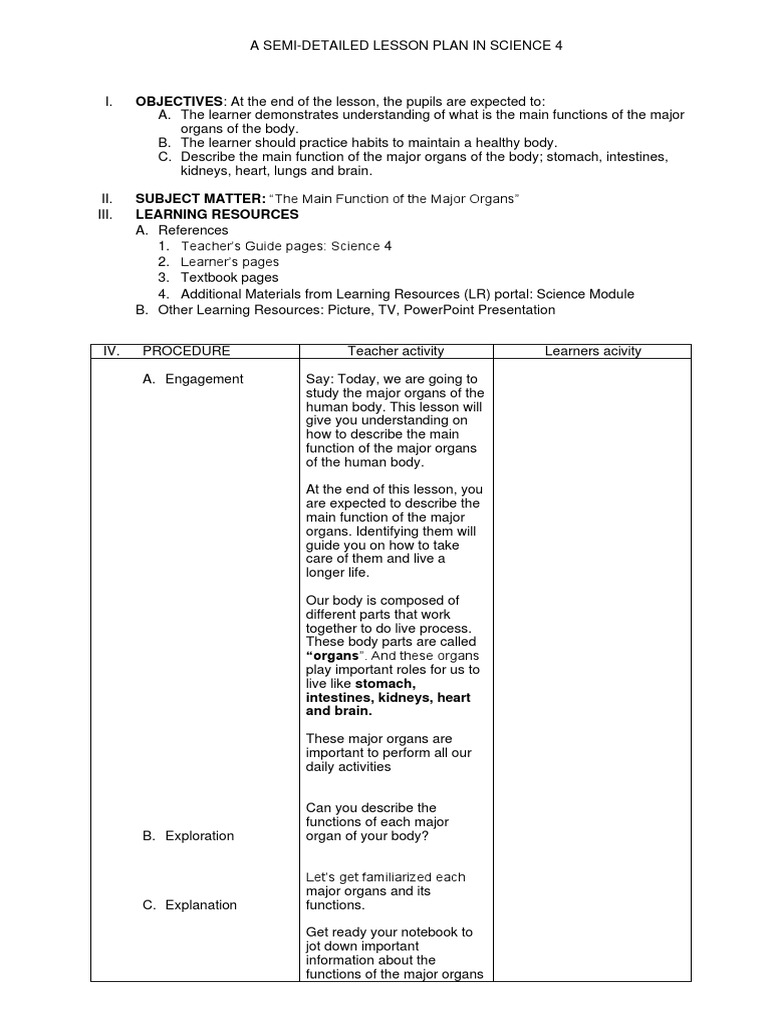 A SEMI-DETAILED LESSON PLAN IN SCIENCE 4

I. **OBJECTIVES**: At the end of the lesson, the pupils are expected to:
A. The learner demonstrates understanding of what is the main functions of the major organs of the body.
B. The learner should practice habits to maintain a healthy body.
C. Describe the main function of the major organs of the body; stomach, intestines, kidneys, heart, lungs and brain.

II. **SUBJECT MATTER:** "The Main Function of the Major Organs"
III. **LEARNING RESOURCES**
A. References
1. Teacher's Guide pages: Science 4
2. Learner's pages
3. Textbook pages
4. Additional Materials from Learning Resources (LR) portal: Science Module
B. Other Learning Resources: Picture, TV, PowerPoint Presentation

| IV. PROCEDURE | Teacher activity | Learners acivity |
|---|---|---|
| A. Engagement | Say: Today, we are going to study the major organs of the human body. This lesson will give you understanding on how to describe the main function of the major organs of the human body.<br><br>At the end of this lesson, you are expected to describe the main function of the major organs. Identifying them will guide you on how to take care of them and live a longer life.<br><br>Our body is composed of different parts that work together to do live process. These body parts are called **"organs"**. And these organs play important roles for us to live like **stomach, intestines, kidneys, heart and brain.**<br><br>These major organs are important to perform all our daily activities | |
| B. Exploration | Can you describe the functions of each major organ of your body? | |
| C. Explanation | Let's get familiarized each major organs and its functions.<br><br>Get ready your notebook to jot down important information about the functions of the major organs | |